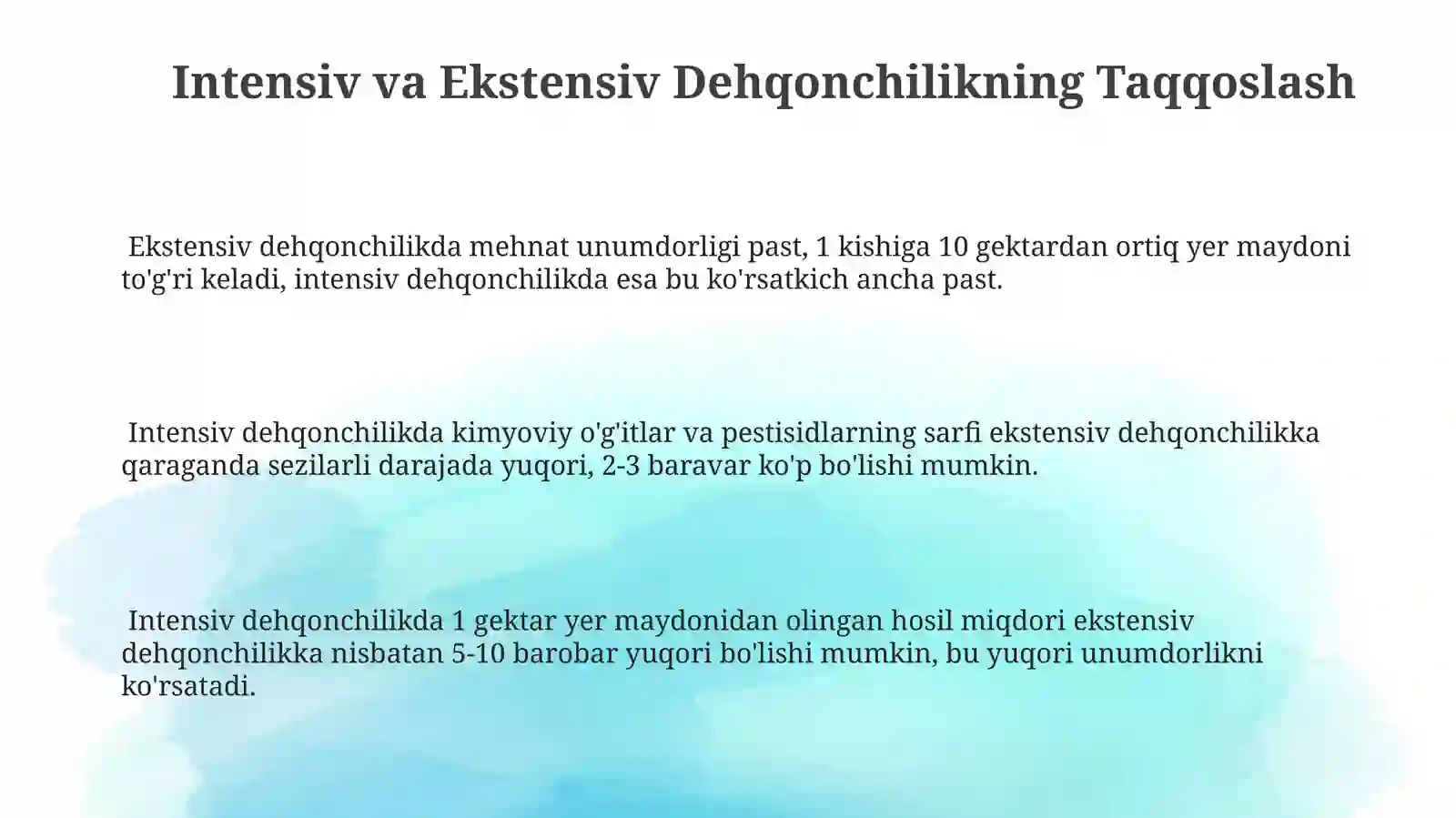 Intensiv va Ekstensiv Dehqonchilikning Taqqoslash

Ekstensiv dehqonchilikda mehnat unumdorligi past, 1 kishiga 10 gektardan ortiq yer maydoni to'g'ri keladi, intensiv dehqonchilikda esa bu ko'rsatkich ancha past.

Intensiv dehqonchilikda kimyoviy o'g'itlar va pestisidlarning sarfi ekstensiv dehqonchilikka qaraganda sezilarli darajada yuqori, 2-3 baravar ko'p bo'lishi mumkin.

Intensiv dehqonchilikda 1 gektar yer maydonidan olingan hosil miqdori ekstensiv dehqonchilikka nisbatan 5-10 barobar yuqori bo'lishi mumkin, bu yuqori unumdorlikni ko'rsatadi.